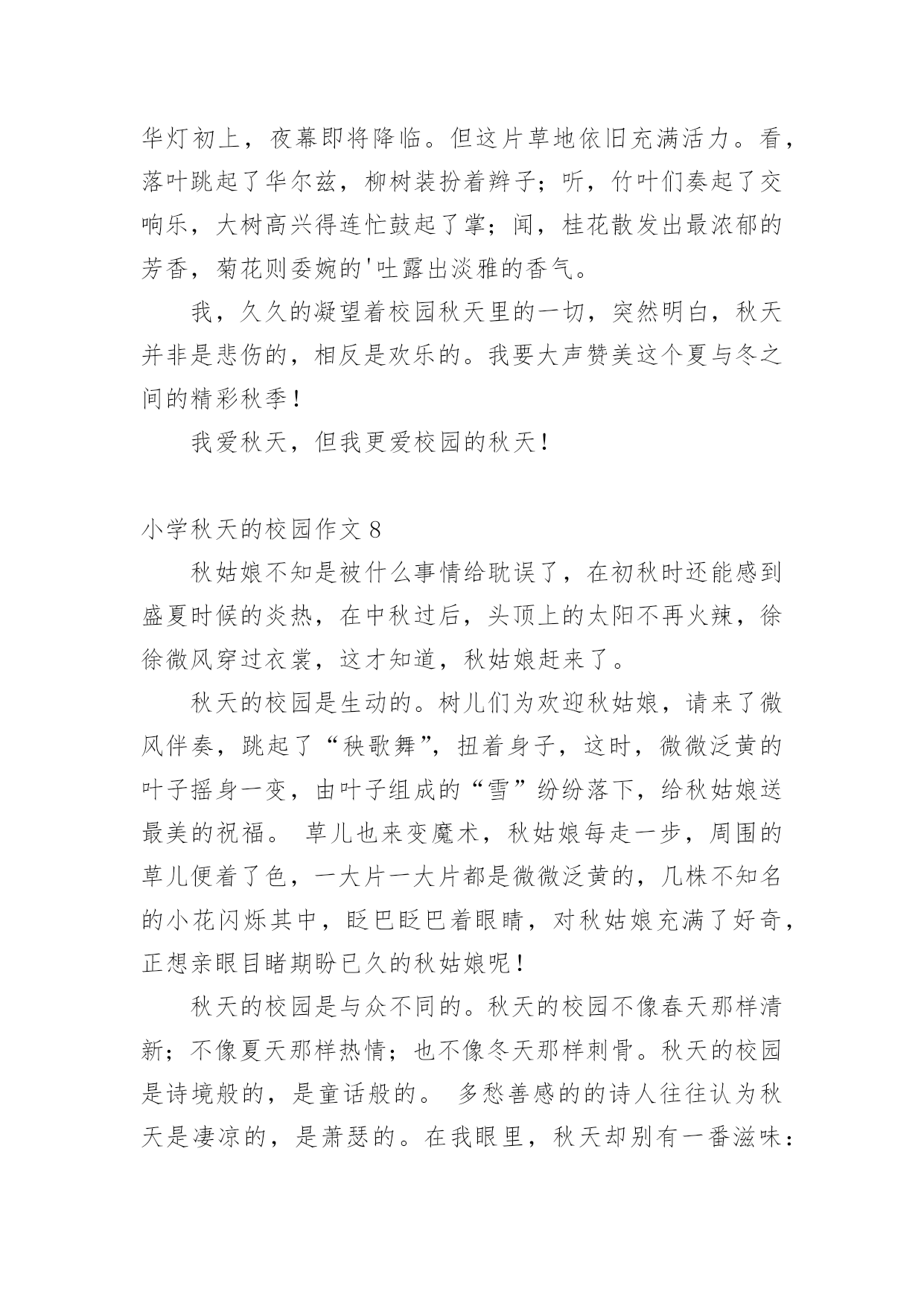 华灯初上，夜幕即将降临。但这片草地依旧充满活力。看，落叶跳起了华尔兹，柳树装扮着辫子；听，竹叶们奏起了交响乐，大树高兴得连忙鼓起了掌；闻，桂花散发出最浓郁的芳香，菊花则委婉的'吐露出淡雅的香气。

我，久久的凝望着校园秋天里的一切，突然明白，秋天并非是悲伤的，相反是欢乐的。我要大声赞美这个夏与冬之间的精彩秋季！

我爱秋天，但我更爱校园的秋天！

小学秋天的校园作文 8

秋姑娘不知是被什么事情给耽误了，在初秋时还能感到盛夏时候的炎热，在中秋过后，头顶上的太阳不再火辣，徐徐微风穿过衣裳，这才知道，秋姑娘赶来了。

秋天的校园是生动的。树儿们为欢迎秋姑娘，请来了微风伴奏，跳起了“秧歌舞”，扭着身子，这时，微微泛黄的叶子摇身一变，由叶子组成的“雪”纷纷落下，给秋姑娘送最美的祝福。 草儿也来变魔术，秋姑娘每走一步，周围的草儿便着了色，一大片一大片都是微微泛黄的，几株不知名的小花闪烁其中，眨巴眨巴着眼睛，对秋姑娘充满了好奇，正想亲眼目睹期盼已久的秋姑娘呢！

秋天的校园是与众不同的。秋天的校园不像春天那样清新；不像夏天那样热情；也不像冬天那样刺骨。秋天的校园是诗境般的，是童话般的。 多愁善感的的诗人往往认为秋天是凄凉的，是萧瑟的。在我眼里，秋天却别有一番滋味：